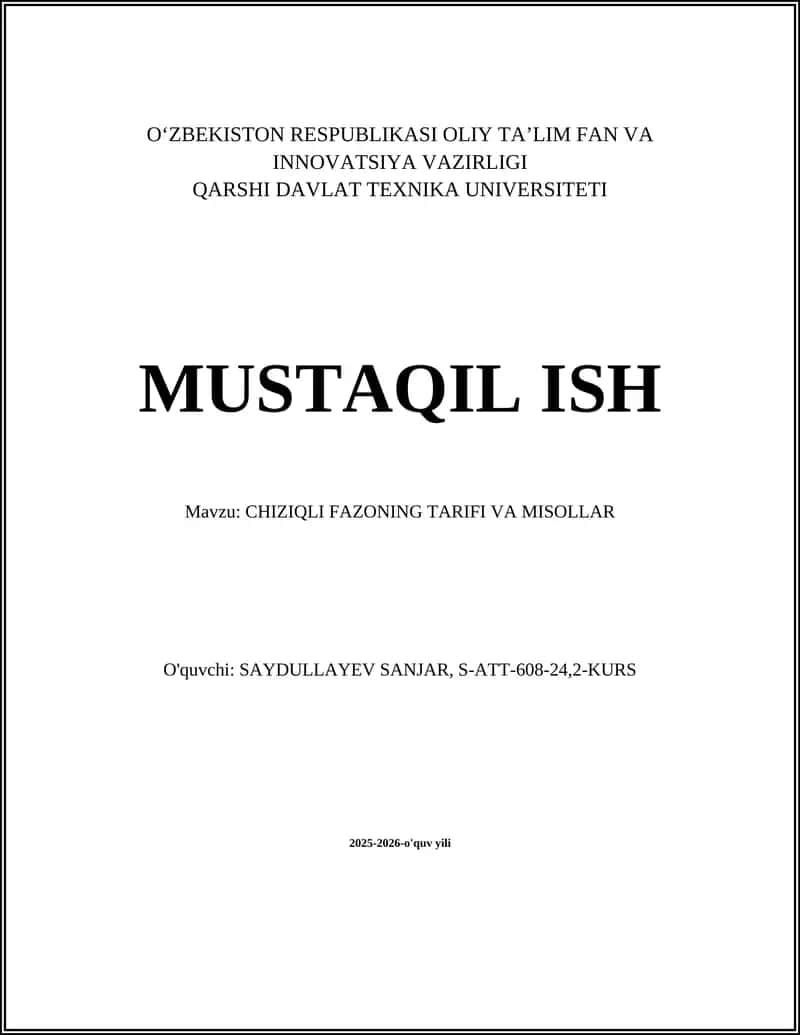 O‘ZBEKISTON RESPUBLIKASI OLIY TA’LIM FAN VA INNOVATSIYA VAZIRLIGI
QARSHI DAVLAT TEXNIKA UNIVERSITETI

MUSTAQIL ISH

Mavzu: CHIZIQLI FAZONING TARIFI VA MISOLLAR

O'quvchi: SAYDULLAYEV SANJAR, S-ATT-608-24,2-KURS

2025-2026-o'quv yili